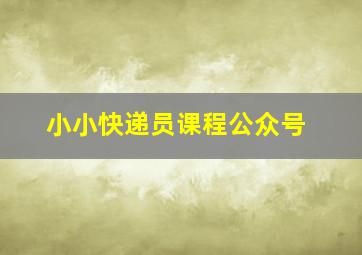 小小快递员课程公众号